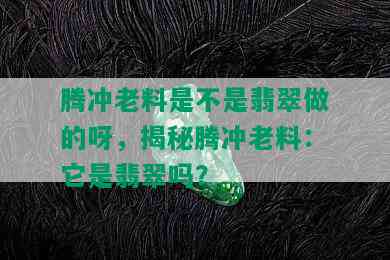 腾冲老料是不是翡翠做的呀，揭秘腾冲老料：它是翡翠吗？